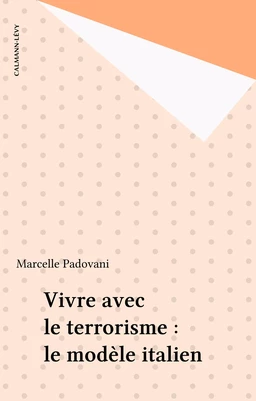 CALMANN-LÉVY

Marcelle Padovani

Vivre avec le terrorisme : le modèle italien